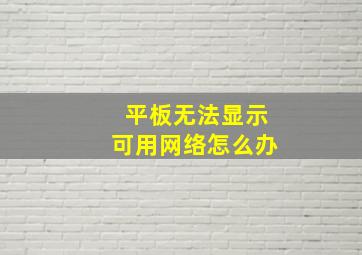 平板无法显示
可用网络怎么办